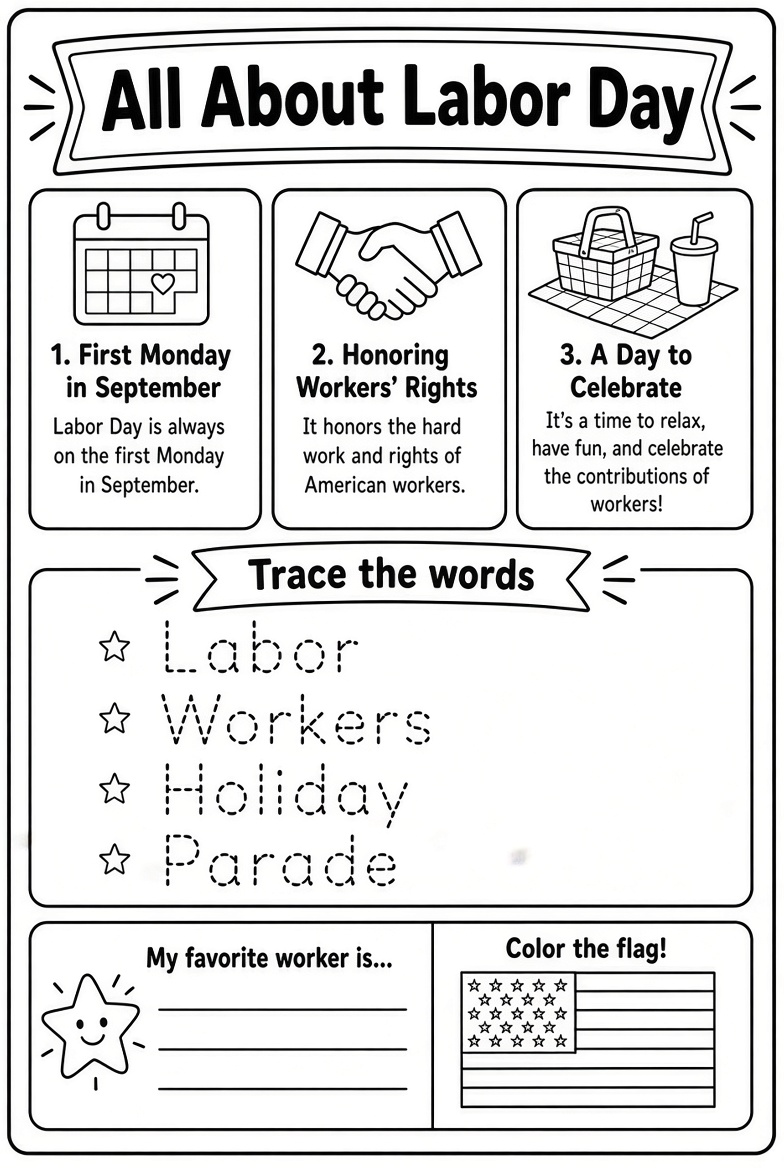 All About Labor Day

1. First Monday in September

Labor Day is always on the first Monday in September.

2. Honoring Workers' Rights

It honors the hard work and rights of American workers.

3. A Day to Celebrate

It's a time to relax, have fun, and celebrate the contributions of workers!

Trace the words

Labor

Workers

Holiday

Parade

My favorite worker is...

Color the flag!